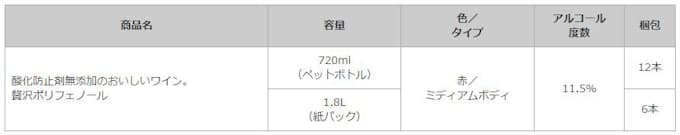 | 商品名 | 容量 | 色／タイプ | アルコール度数 | 梱包 |
|---|---|---|---|---|
| 酸化防止剤無添加のおいしいワイン。贅沢ポリフェノール | 720ml（ペットボトル） | 赤／ミディアムボディ | 11.5% | 12本 |
| | 1.8L（紙パック） | | | 6本 |